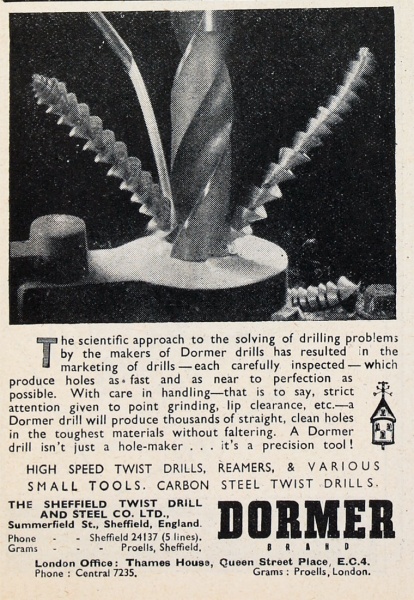 The scientific approach to the solving of drilling problems by the makers of Dormer drills has resulted in the marketing of drills — each carefully inspected — which produce holes as fast and as near to perfection as possible. With care in handling—that is to say, strict attention given to point grinding, lip clearance, etc.—a Dormer drill will produce thousands of straight, clean holes in the toughest materials without faltering. A Dormer drill isn't just a hole-maker . . . it's a precision tool!

HIGH SPEED TWIST DRILLS, REAMERS, & VARIOUS SMALL TOOLS. CARBON STEEL TWIST DRILLS.

THE SHEFFIELD TWIST DRILL AND STEEL CO. LTD.,
Summerfield St., Sheffield, England.
Phone - - Sheffield 24137 (5 lines).
Grams - - - Proells, Sheffield.

DORMER
BRAND

London Office: Thames House, Queen Street Place, E.C.4.
Phone: Central 7235.
Grams: Proells, London.